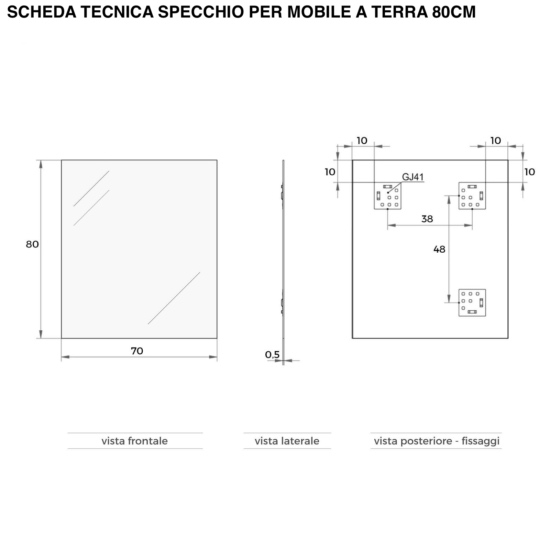 SCHEDA TECNICA SPECCHIO PER MOBILE A TERRA 80CM

80

70

0.5

10

10

10

10

GJ41

38

48

vista frontale

vista laterale

vista posteriore - fissaggi